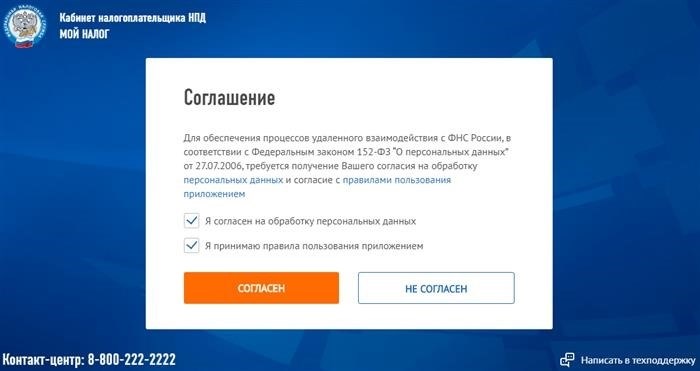 Кабинет налогоплательщика НПД
МОЙ НАЛОГ

Соглашение

Для обеспечения процессов удаленного взаимодействия с ФНС России, в соответствии с Федеральным законом 152-ФЗ "О персональных данных" от 27.07.2006, требуется получение Вашего согласия на обработку персональных данных и согласие с правилами пользования приложением

Я согласен на обработку персональных данных

Я принимаю правила пользования приложением

СОГЛАСЕН

НЕ СОГЛАСЕН

Контакт-центр: 8-800-222-2222

Написать в техподдержку